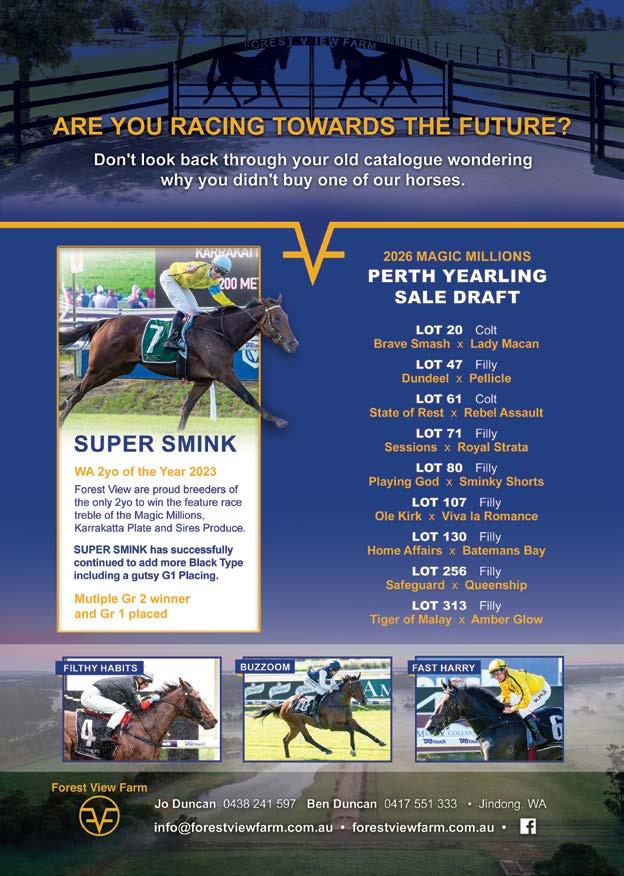 FOREST VIEW FARM

ARE YOU RACING TOWARDS THE FUTURE?

Don't look back through your old catalogue wondering why you didn't buy one of our horses.

SUPER SMINK

WA 2yo of the Year 2023

Forest View are proud breeders of the only 2yo to win the feature race treble of the Magic Millions, Karrakatta Plate and Sires Produce.

SUPER SMINK has successfully continued to add more Black Type including a gutsy G1 Placing.

Mutiple Gr 2 winner and Gr 1 placed

2026 MAGIC MILLIONS
PERTH YEARLING SALE DRAFT

LOT 20 Colt
Brave Smash x Lady Macan

LOT 47 Filly
Dundeel x Pellicle

LOT 61 Colt
State of Rest x Rebel Assault

LOT 71 Filly
Sessions x Royal Strata

LOT 80 Filly
Playing God x Sminky Shorts

LOT 107 Filly
Ole Kirk x Viva la Romance

LOT 130 Filly
Home Affairs x Batemans Bay

LOT 256 Filly
Safeguard x Queenship

LOT 313 Filly
Tiger of Malay x Amber Glow

FILTHY HABITS

BUZZOOM

FAST HARRY

Forest View Farm

Jo Duncan 0438 241 597 Ben Duncan 0417 551 333 • Jindong, WA

info@forestviewfarm.com.au • forestviewfarm.com.au •